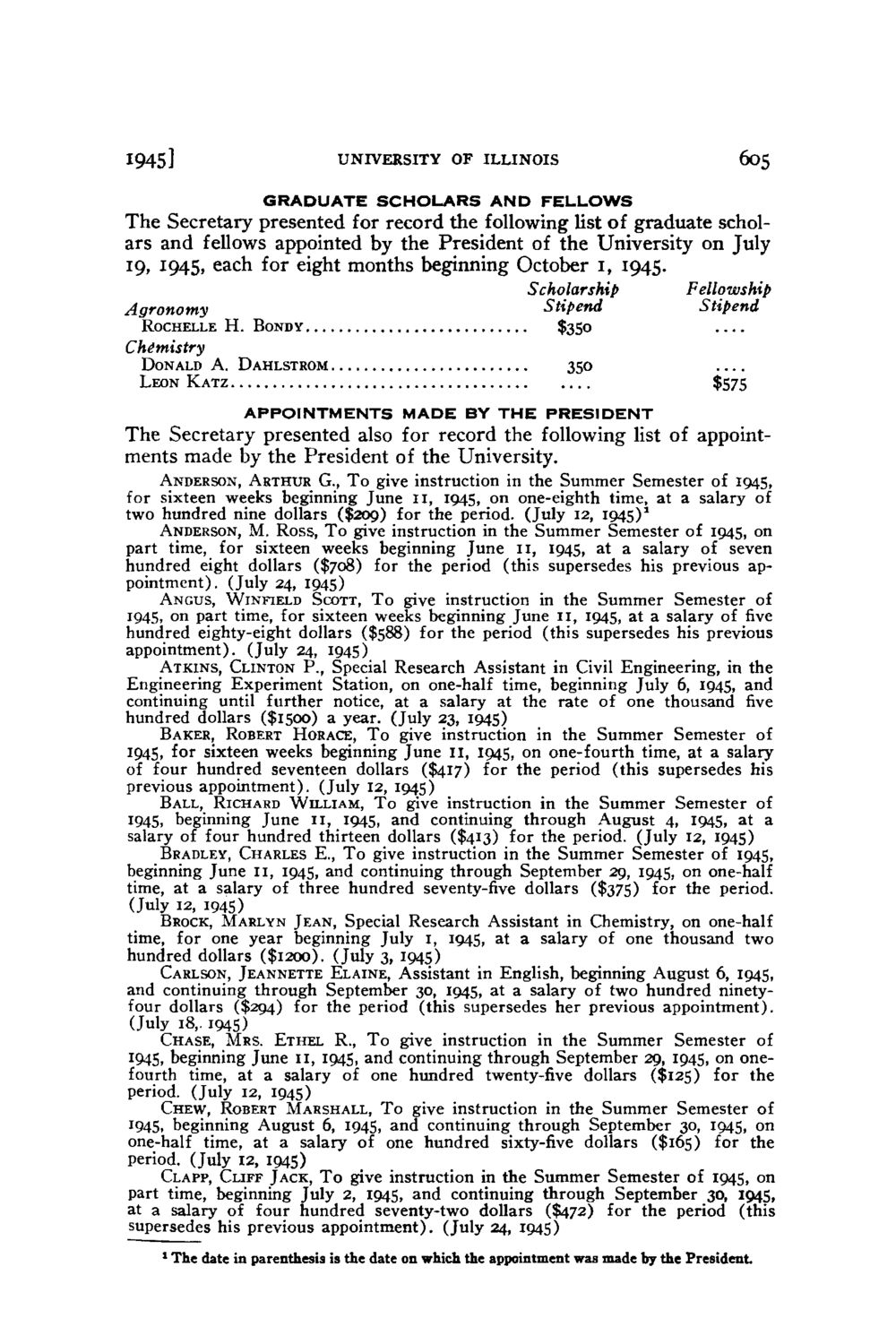 1945] UNIVERSITY OF ILLINOIS 605

GRADUATE SCHOLARS AND FELLOWS

The Secretary presented for record the following list of graduate scholars and fellows appointed by the President of the University on July 19, 1945, each for eight months beginning October 1, 1945.

| | Scholarship Stipend | Fellowship Stipend |
|---|---|---|
| Agronomy | | |
| ROCHELLE H. BONDY | $350 | .... |
| Chemistry | | |
| DONALD A. DAHLSTROM | 350 | .... |
| LEON KATZ | .... | $575 |

APPOINTMENTS MADE BY THE PRESIDENT

The Secretary presented also for record the following list of appointments made by the President of the University.

ANDERSON, ARTHUR G., To give instruction in the Summer Semester of 1945, for sixteen weeks beginning June 11, 1945, on one-eighth time, at a salary of two hundred nine dollars ($209) for the period. (July 12, 1945)$^1$

ANDERSON, M. ROSS, To give instruction in the Summer Semester of 1945, on part time, for sixteen weeks beginning June 11, 1945, at a salary of seven hundred eight dollars ($708) for the period (this supersedes his previous appointment). (July 24, 1945)

ANGUS, WINFIELD SCOTT, To give instruction in the Summer Semester of 1945, on part time, for sixteen weeks beginning June 11, 1945, at a salary of five hundred eighty-eight dollars ($588) for the period (this supersedes his previous appointment). (July 24, 1945)

ATKINS, CLINTON P., Special Research Assistant in Civil Engineering, in the Engineering Experiment Station, on one-half time, beginning July 6, 1945, and continuing until further notice, at a salary at the rate of one thousand five hundred dollars ($1500) a year. (July 23, 1945)

BAKER, ROBERT HORACE, To give instruction in the Summer Semester of 1945, for sixteen weeks beginning June 11, 1945, on one-fourth time, at a salary of four hundred seventeen dollars ($417) for the period (this supersedes his previous appointment). (July 12, 1945)

BALL, RICHARD WILLIAM, To give instruction in the Summer Semester of 1945, beginning June 11, 1945, and continuing through August 4, 1945, at a salary of four hundred thirteen dollars ($413) for the period. (July 12, 1945)

BRADLEY, CHARLES E., To give instruction in the Summer Semester of 1945, beginning June 11, 1945, and continuing through September 29, 1945, on one-half time, at a salary of three hundred seventy-five dollars ($375) for the period. (July 12, 1945)

BROCK, MARLYN JEAN, Special Research Assistant in Chemistry, on one-half time, for one year beginning July 1, 1945, at a salary of one thousand two hundred dollars ($1200). (July 3, 1945)

CARLSON, JEANNETTE ELAINE, Assistant in English, beginning August 6, 1945, and continuing through September 30, 1945, at a salary of two hundred ninety-four dollars ($294) for the period (this supersedes her previous appointment). (July 18, 1945)

CHASE, MRS. ETHEL R., To give instruction in the Summer Semester of 1945, beginning June 11, 1945, and continuing through September 29, 1945, on one-fourth time, at a salary of one hundred twenty-five dollars ($125) for the period. (July 12, 1945)

CHEW, ROBERT MARSHALL, To give instruction in the Summer Semester of 1945, beginning August 6, 1945, and continuing through September 30, 1945, on one-half time, at a salary of one hundred sixty-five dollars ($165) for the period. (July 12, 1945)

CLAPP, CLIFF JACK, To give instruction in the Summer Semester of 1945, on part time, beginning July 2, 1945, and continuing through September 30, 1945, at a salary of four hundred seventy-two dollars ($472) for the period (this supersedes his previous appointment). (July 24, 1945)

$^1$ The date in parenthesis is the date on which the appointment was made by the President.